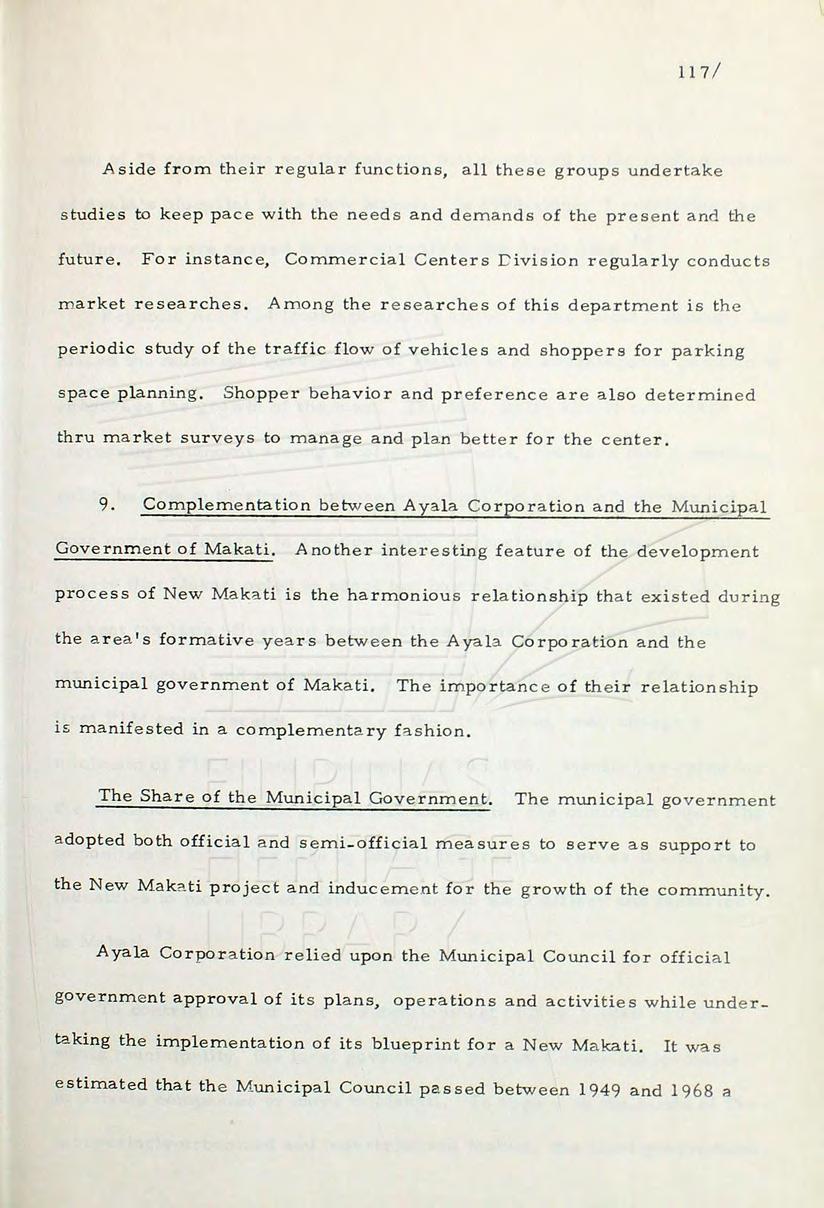 117/

Aside from their regular functions, all these groups undertake studies to keep pace with the needs and demands of the present and the future. For instance, Commercial Centers Division regularly conducts market researches. Among the researches of this department is the periodic study of the traffic flow of vehicles and shoppers for parking space planning. Shopper behavior and preference are also determined thru market surveys to manage and plan better for the center.

9. Complementation between Ayala Corporation and the Municipal Government of Makati. Another interesting feature of the development process of New Makati is the harmonious relationship that existed during the area's formative years between the Ayala Corporation and the municipal government of Makati. The importance of their relationship is manifested in a complementary fashion.

The Share of the Municipal Government. The municipal government adopted both official and semi-official measures to serve as support to the New Makati project and inducement for the growth of the community.

Ayala Corporation relied upon the Municipal Council for official government approval of its plans, operations and activities while undertaking the implementation of its blueprint for a New Makati. It was estimated that the Municipal Council passed between 1949 and 1968 a

FILIPINAS HERITAGE LIBRARY